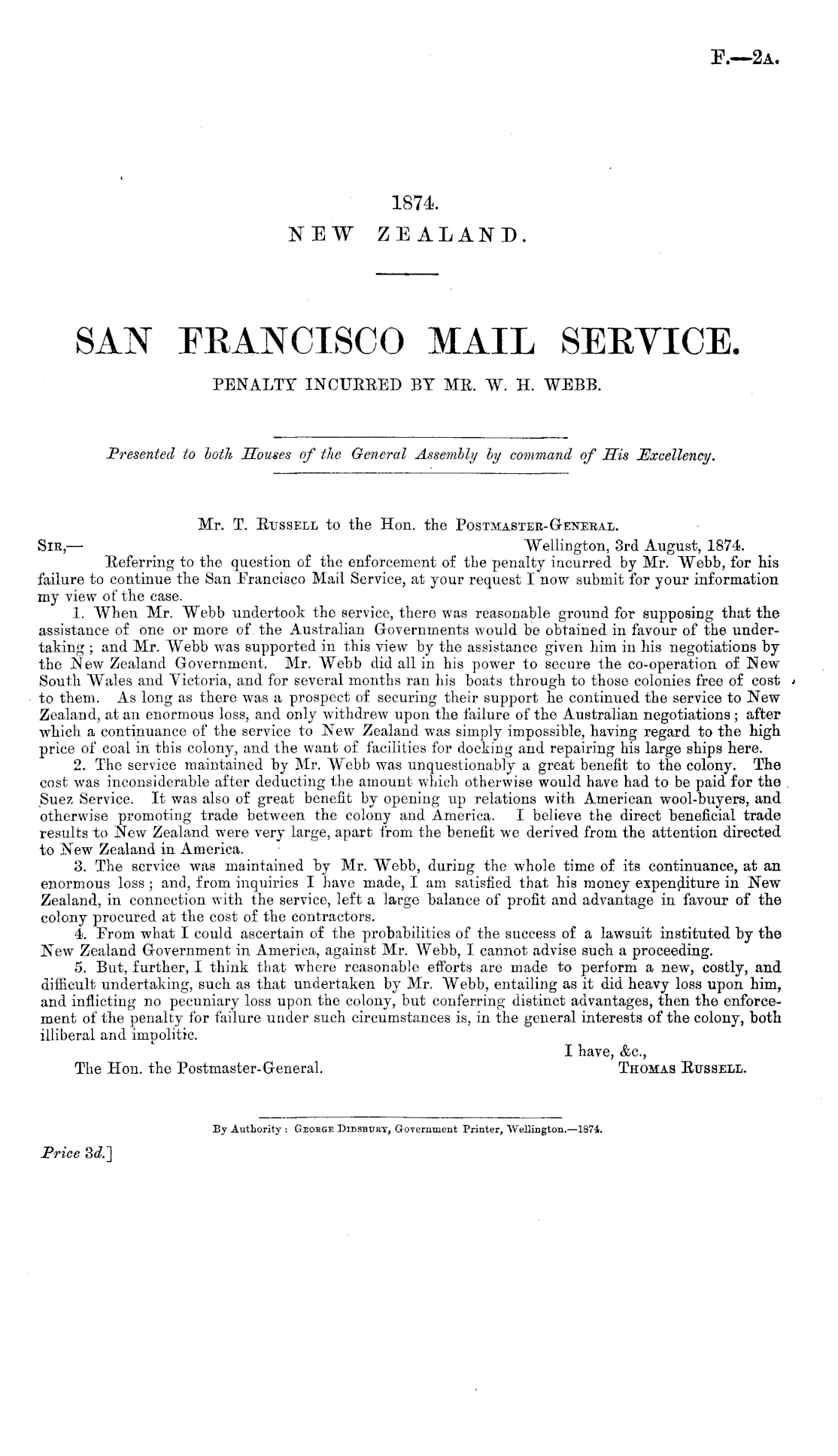 F.—2A.

1874.
NEW ZEALAND.

SAN FRANCISCO MAIL SERVICE.
PENALTY INCURRED BY MR. W. H. WEBB.

Presented to both Houses of the General Assembly by command of His Excellency.

Mr. T. RUSSELL to the Hon. the POSTMASTER-GENERAL.

SIR,— Wellington, 3rd August, 1874.

Referring to the question of the enforcement of the penalty incurred by Mr. Webb, for his failure to continue the San Francisco Mail Service, at your request I now submit for your information my view of the case.

1. When Mr. Webb undertook the service, there was reasonable ground for supposing that the assistance of one or more of the Australian Governments would be obtained in favour of the undertaking; and Mr. Webb was supported in this view by the assistance given him in his negotiations by the New Zealand Government. Mr. Webb did all in his power to secure the co-operation of New South Wales and Victoria, and for several months ran his boats through to those colonies free of cost to them. As long as there was a prospect of securing their support he continued the service to New Zealand, at an enormous loss, and only withdrew upon the failure of the Australian negotiations; after which a continuance of the service to New Zealand was simply impossible, having regard to the high price of coal in this colony, and the want of facilities for docking and repairing his large ships here.

2. The service maintained by Mr. Webb was unquestionably a great benefit to the colony. The cost was inconsiderable after deducting the amount which otherwise would have had to be paid for the Suez Service. It was also of great benefit by opening up relations with American wool-buyers, and otherwise promoting trade between the colony and America. I believe the direct beneficial trade results to New Zealand were very large, apart from the benefit we derived from the attention directed to New Zealand in America.

3. The service was maintained by Mr. Webb, during the whole time of its continuance, at an enormous loss; and, from inquiries I have made, I am satisfied that his money expenditure in New Zealand, in connection with the service, left a large balance of profit and advantage in favour of the colony procured at the cost of the contractors.

4. From what I could ascertain of the probabilities of the success of a lawsuit instituted by the New Zealand Government in America, against Mr. Webb, I cannot advise such a proceeding.

5. But, further, I think that where reasonable efforts are made to perform a new, costly, and difficult undertaking, such as that undertaken by Mr. Webb, entailing as it did heavy loss upon him, and inflicting no pecuniary loss upon the colony, but conferring distinct advantages, then the enforcement of the penalty for failure under such circumstances is, in the general interests of the colony, both illiberal and impolitic.

I have, &c.,
THOMAS RUSSELL.

The Hon. the Postmaster-General.

By Authority: GEORGE DIDSBURY, Government Printer, Wellington.—1874.

Price 3d.]